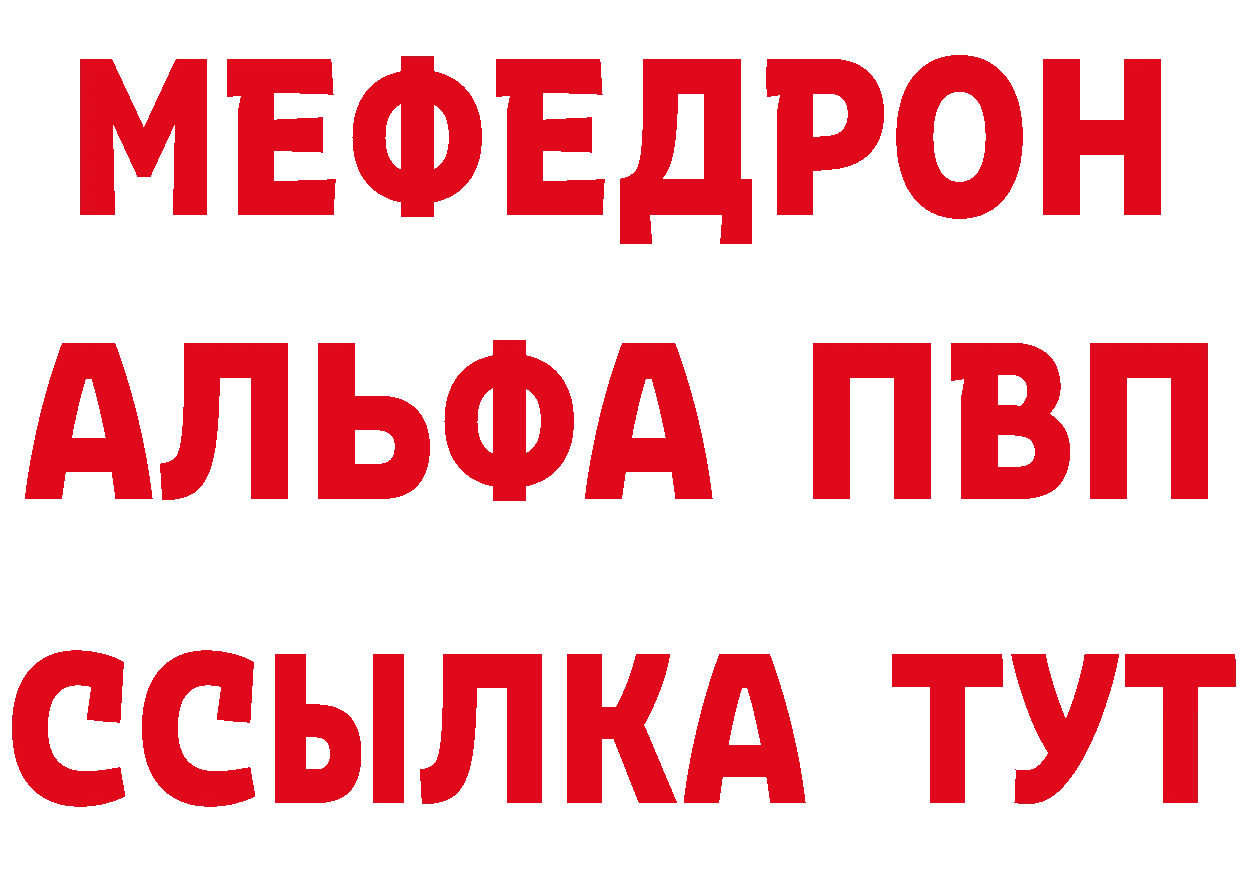 МЕФЕДРОН
АЛЬФА ПВП
ССЫЛКА ТУТ